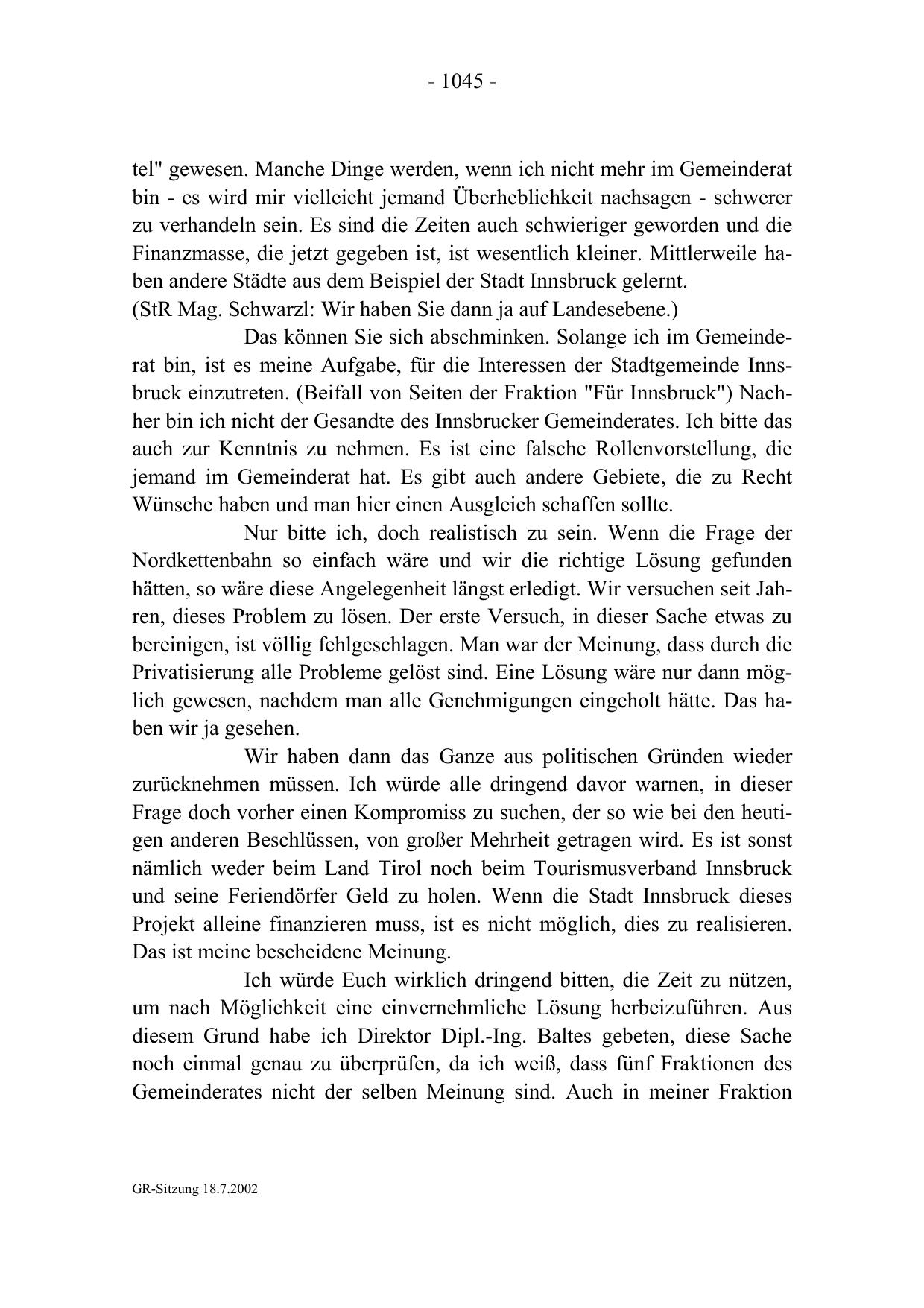 - 1045 -

tel" gewesen. Manche Dinge werden, wenn ich nicht mehr im Gemeinderat bin - es wird mir vielleicht jemand Überheblichkeit nachsagen - schwerer zu verhandeln sein. Es sind die Zeiten auch schwieriger geworden und die Finanzmasse, die jetzt gegeben ist, ist wesentlich kleiner. Mittlerweile haben andere Städte aus dem Beispiel der Stadt Innsbruck gelernt.
(StR Mag. Schwarzl: Wir haben Sie dann ja auf Landesebene.)

Das können Sie sich abschminken. Solange ich im Gemeinderat bin, ist es meine Aufgabe, für die Interessen der Stadtgemeinde Innsbruck einzutreten. (Beifall von Seiten der Fraktion "Für Innsbruck") Nachher bin ich nicht der Gesandte des Innsbrucker Gemeinderates. Ich bitte das auch zur Kenntnis zu nehmen. Es ist eine falsche Rollenvorstellung, die jemand im Gemeinderat hat. Es gibt auch andere Gebiete, die zu Recht Wünsche haben und man hier einen Ausgleich schaffen sollte.

Nur bitte ich, doch realistisch zu sein. Wenn die Frage der Nordkettenbahn so einfach wäre und wir die richtige Lösung gefunden hätten, so wäre diese Angelegenheit längst erledigt. Wir versuchen seit Jahren, dieses Problem zu lösen. Der erste Versuch, in dieser Sache etwas zu bereinigen, ist völlig fehlgeschlagen. Man war der Meinung, dass durch die Privatisierung alle Probleme gelöst sind. Eine Lösung wäre nur dann möglich gewesen, nachdem man alle Genehmigungen eingeholt hätte. Das haben wir ja gesehen.

Wir haben dann das Ganze aus politischen Gründen wieder zurücknehmen müssen. Ich würde alle dringend davor warnen, in dieser Frage doch vorher einen Kompromiss zu suchen, der so wie bei den heutigen anderen Beschlüssen, von großer Mehrheit getragen wird. Es ist sonst nämlich weder beim Land Tirol noch beim Tourismusverband Innsbruck und seine Feriendörfer Geld zu holen. Wenn die Stadt Innsbruck dieses Projekt alleine finanzieren muss, ist es nicht möglich, dies zu realisieren. Das ist meine bescheidene Meinung.

Ich würde Euch wirklich dringend bitten, die Zeit zu nützen, um nach Möglichkeit eine einvernehmliche Lösung herbeizuführen. Aus diesem Grund habe ich Direktor Dipl.-Ing. Baltes gebeten, diese Sache noch einmal genau zu überprüfen, da ich weiß, dass fünf Fraktionen des Gemeinderates nicht der selben Meinung sind. Auch in meiner Fraktion

GR-Sitzung 18.7.2002